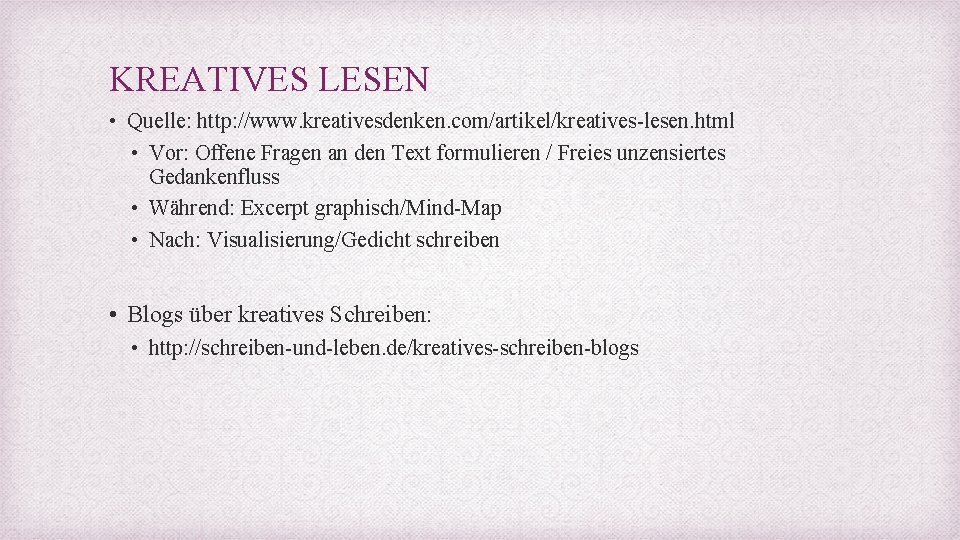 KREATIVES LESEN

• Quelle: http://www.kreativesdenken.com/artikel/kreatives-lesen.html

• Vor: Offene Fragen an den Text formulieren / Freies unzensiertes Gedankenfluss

• Während: Excerpt graphisch/Mind-Map

• Nach: Visualisierung/Gedicht schreiben

• Blogs über kreatives Schreiben:

• http://schreiben-und-leben.de/kreatives-schreiben-blogs